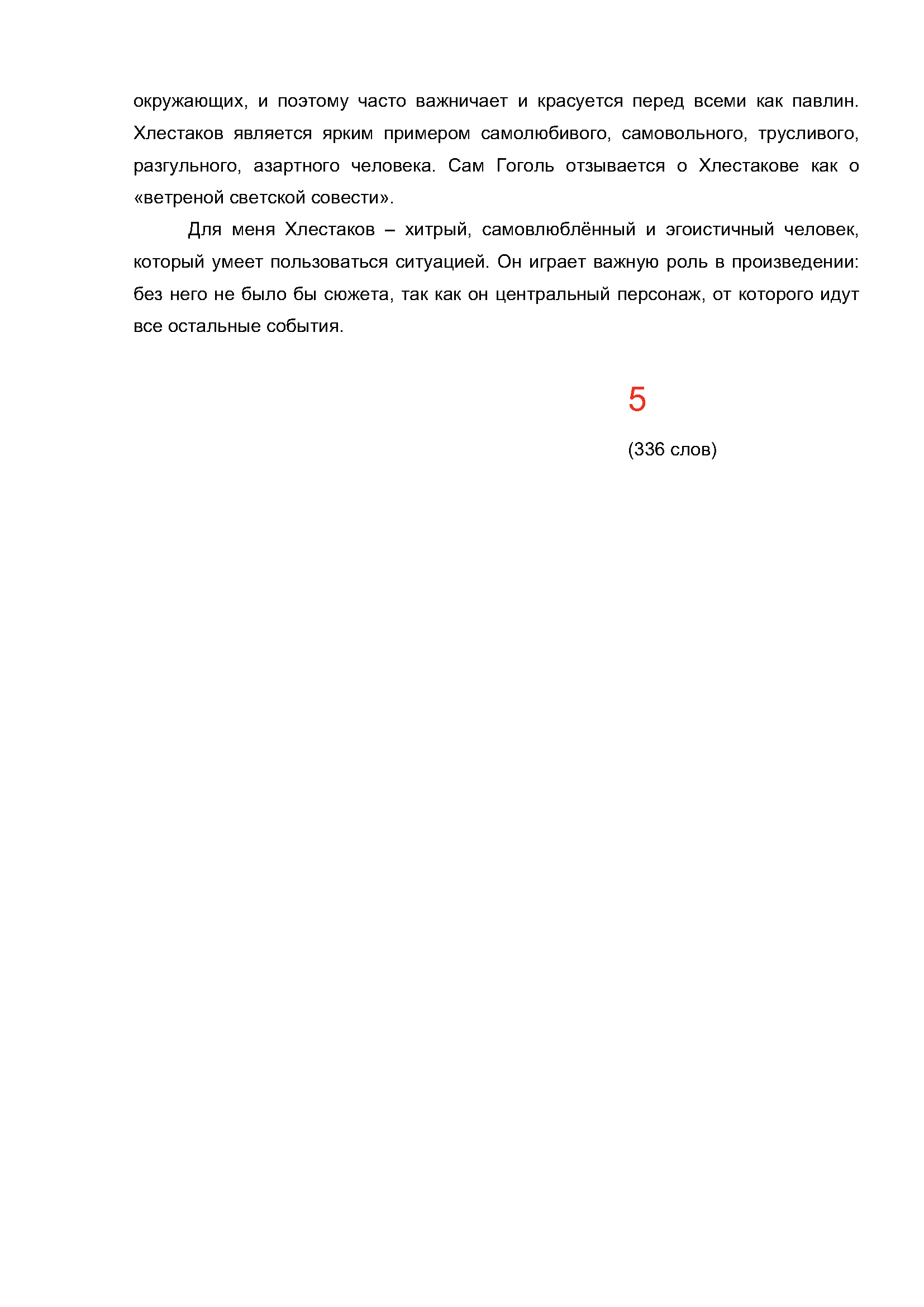 окружающих, и поэтому часто важничает и красуется перед всеми как павлин. Хлестаков является ярким примером самолюбивого, самовольного, трусливого, разгульного, азартного человека. Сам Гоголь отзывается о Хлестакове как о «ветреной светской совести».

Для меня Хлестаков – хитрый, самовлюблённый и эгоистичный человек, который умеет пользоваться ситуацией. Он играет важную роль в произведении: без него не было бы сюжета, так как он центральный персонаж, от которого идут все остальные события.

5

(336 слов)